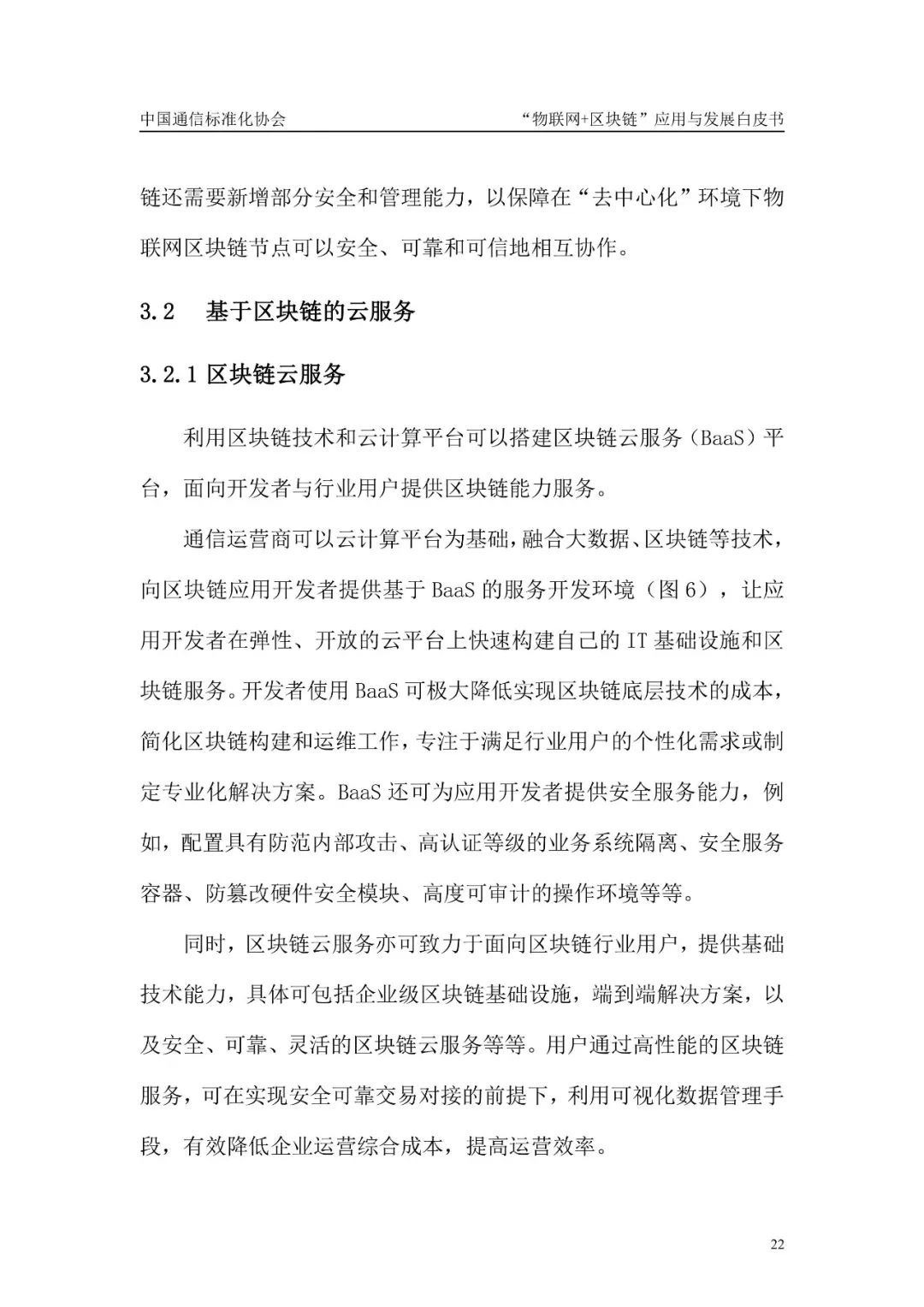 中国通信标准化协会 “物联网+区块链”应用与发展白皮书

链还需要新增部分安全和管理能力，以保障在“去中心化”环境下物联网区块链节点可以安全、可靠和可信地相互协作。

3.2 基于区块链的云服务

3.2.1 区块链云服务

利用区块链技术和云计算平台可以搭建区块链云服务（BaaS）平台，面向开发者与行业用户提供区块链能力服务。

通信运营商可以云计算平台为基础，融合大数据、区块链等技术，向区块链应用开发者提供基于 BaaS 的服务开发环境（图 6），让应用开发者在弹性、开放的云平台上快速构建自己的 IT 基础设施和区块链服务。开发者使用 BaaS 可极大降低实现区块链底层技术的成本，简化区块链构建和运维工作，专注于满足行业用户的个性化需求或制定专业化解决方案。BaaS 还可为应用开发者提供安全服务能力，例如，配置具有防范内部攻击、高认证等级的业务系统隔离、安全服务容器、防篡改硬件安全模块、高度可审计的操作环境等等。

同时，区块链云服务亦可致力于面向区块链行业用户，提供基础技术能力，具体可包括企业级区块链基础设施，端到端解决方案，以及安全、可靠、灵活的区块链云服务等等。用户通过高性能的区块链服务，可在实现安全可靠交易对接的前提下，利用可视化数据管理手段，有效降低企业运营综合成本，提高运营效率。

22